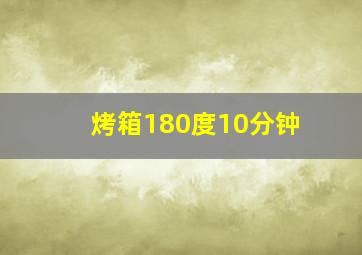 烤箱180度10分钟